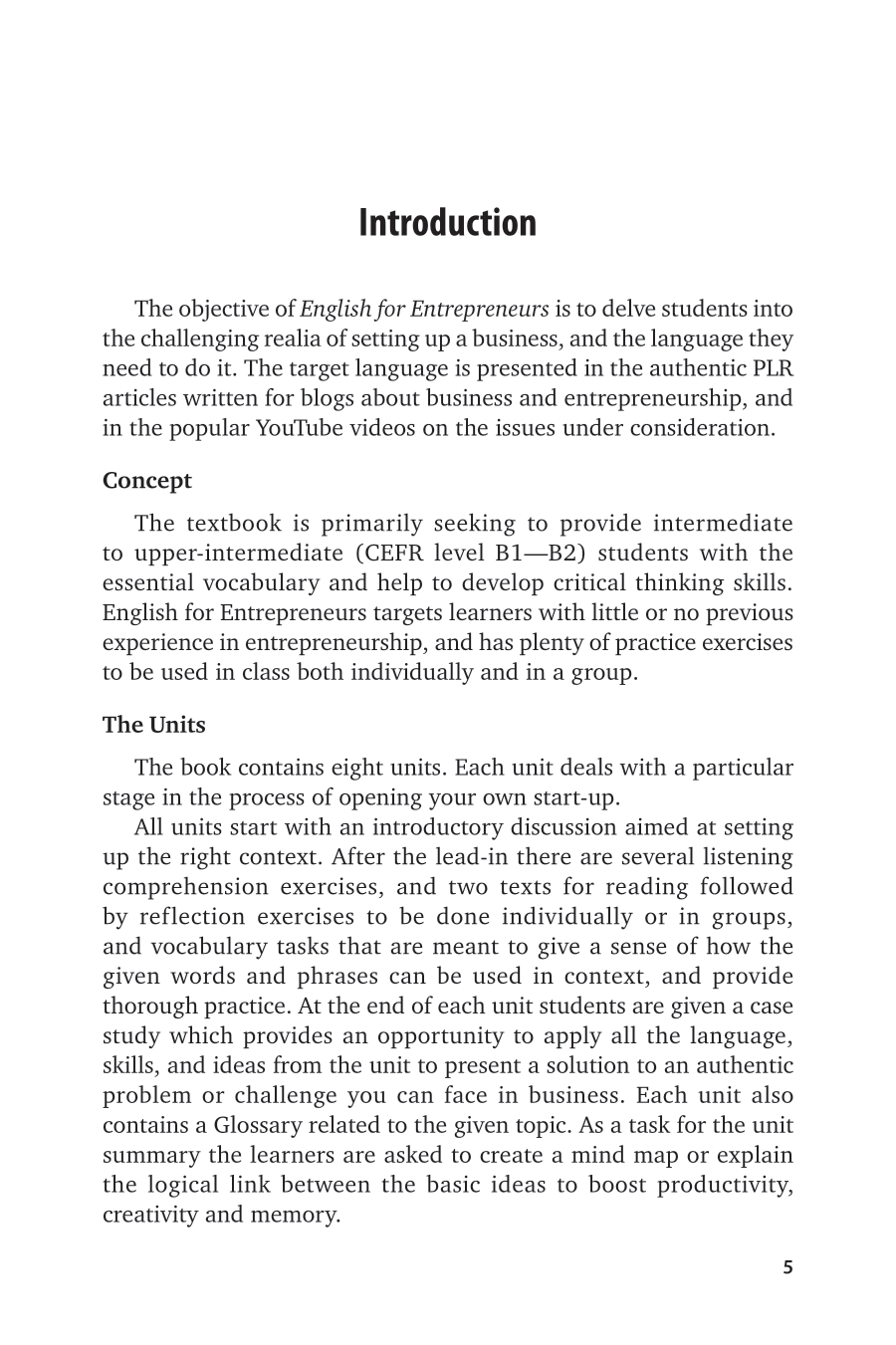 Introduction

The objective of English for Entrepreneurs is to delve students into the challenging realia of setting up a business, and the language they need to do it. The target language is presented in the authentic PLR articles written for blogs about business and entrepreneurship, and in the popular YouTube videos on the issues under consideration.

Concept

The textbook is primarily seeking to provide intermediate to upper-intermediate (CEFR level B1—B2) students with the essential vocabulary and help to develop critical thinking skills. English for Entrepreneurs targets learners with little or no previous experience in entrepreneurship, and has plenty of practice exercises to be used in class both individually and in a group.

The Units

The book contains eight units. Each unit deals with a particular stage in the process of opening your own start-up.

All units start with an introductory discussion aimed at setting up the right context. After the lead-in there are several listening comprehension exercises, and two texts for reading followed by reflection exercises to be done individually or in groups, and vocabulary tasks that are meant to give a sense of how the given words and phrases can be used in context, and provide thorough practice. At the end of each unit students are given a case study which provides an opportunity to apply all the language, skills, and ideas from the unit to present a solution to an authentic problem or challenge you can face in business. Each unit also contains a Glossary related to the given topic. As a task for the unit summary the learners are asked to create a mind map or explain the logical link between the basic ideas to boost productivity, creativity and memory.

5